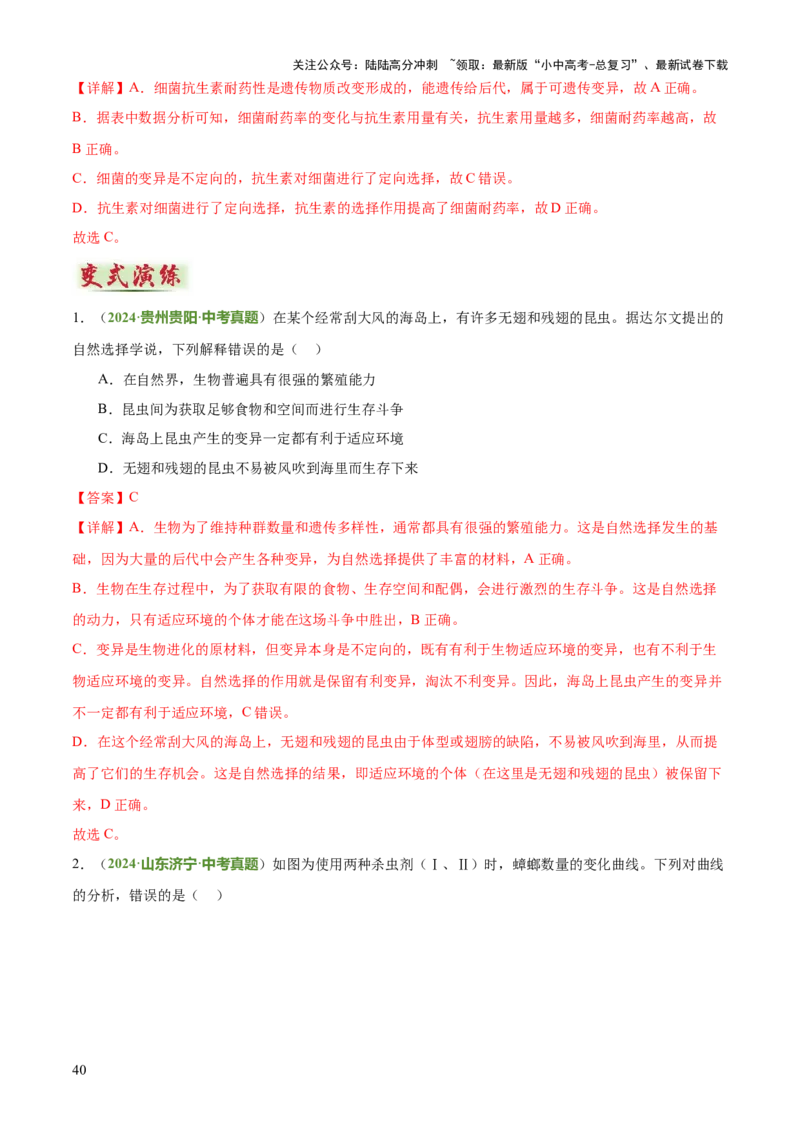 关注公众号：陆陆高分冲刺 ~领取：最新版“小中高考-总复习”、最新试卷下载

【详解】A．细菌抗生素耐药性是遗传物质改变形成的，能遗传给后代，属于可遗传变异，故A正确。

B．据表中数据分析可知，细菌耐药率的变化与抗生素用量有关，抗生素用量越多，细菌耐药率越高，故B正确。

C．细菌的变异是不定向的，抗生素对细菌进行了定向选择，故C错误。

D．抗生素对细菌进行了定向选择，抗生素的选择作用提高了细菌耐药率，故D正确。

故选C。

变式演练

1．（2024·贵州贵阳·中考真题）在某个经常刮大风的海岛上，有许多无翅和残翅的昆虫。据达尔文提出的自然选择学说，下列解释错误的是（ ）

A．在自然界，生物普遍具有很强的繁殖能力

B．昆虫间为获取足够食物和空间而进行生存斗争

C．海岛上昆虫产生的变异一定都有利于适应环境

D．无翅和残翅的昆虫不易被风吹到海里而生存下来

【答案】C

【详解】A．生物为了维持种群数量和遗传多样性，通常都具有很强的繁殖能力。这是自然选择发生的基础，因为大量的后代中会产生各种变异，为自然选择提供了丰富的材料，A正确。

B．生物在生存过程中，为了获取有限的食物、生存空间和配偶，会进行激烈的生存斗争。这是自然选择的动力，只有适应环境的个体才能在这场斗争中胜出，B正确。

C．变异是生物进化的原材料，但变异本身是不定向的，既有有利于生物适应环境的变异，也有不利于生物适应环境的变异。自然选择的作用就是保留有利变异，淘汰不利变异。因此，海岛上昆虫产生的变异并不一定都有利于适应环境，C错误。

D．在这个经常刮大风的海岛上，无翅和残翅的昆虫由于体型或翅膀的缺陷，不易被风吹到海里，从而提高了它们的生存机会。这是自然选择的结果，即适应环境的个体（在这里是无翅和残翅的昆虫）被保留下来，D正确。

故选C。

2．（2024·山东济宁·中考真题）如图为使用两种杀虫剂（Ⅰ、Ⅱ）时，蟑螂数量的变化曲线。下列对曲线的分析，错误的是（ ）

40